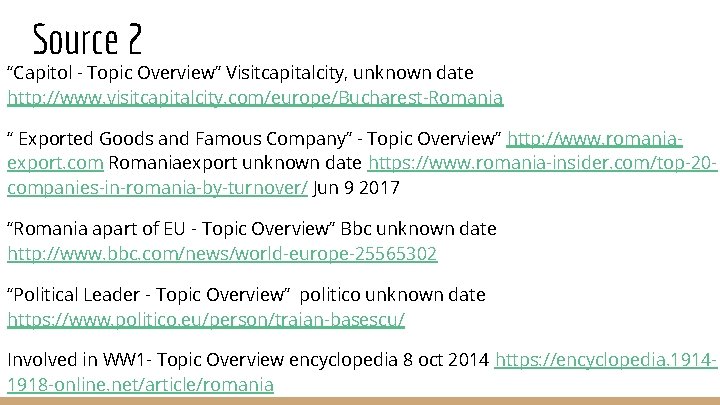 Source 2

"Capitol - Topic Overview" Visitcapitalcity, unknown date http://www.visitcapitalcity.com/europe/Bucharest-Romania

" Exported Goods and Famous Company" - Topic Overview" http://www.romania-export.com Romaniaexport unknown date https://www.romania-insider.com/top-20-companies-in-romania-by-turnover/ Jun 9 2017

"Romania apart of EU - Topic Overview" Bbc unknown date http://www.bbc.com/news/world-europe-25565302

"Political Leader - Topic Overview" politico unknown date https://www.politico.eu/person/traian-basescu/

Involved in WW1- Topic Overview encyclopedia 8 oct 2014 https://encyclopedia.1914-1918-online.net/article/romania